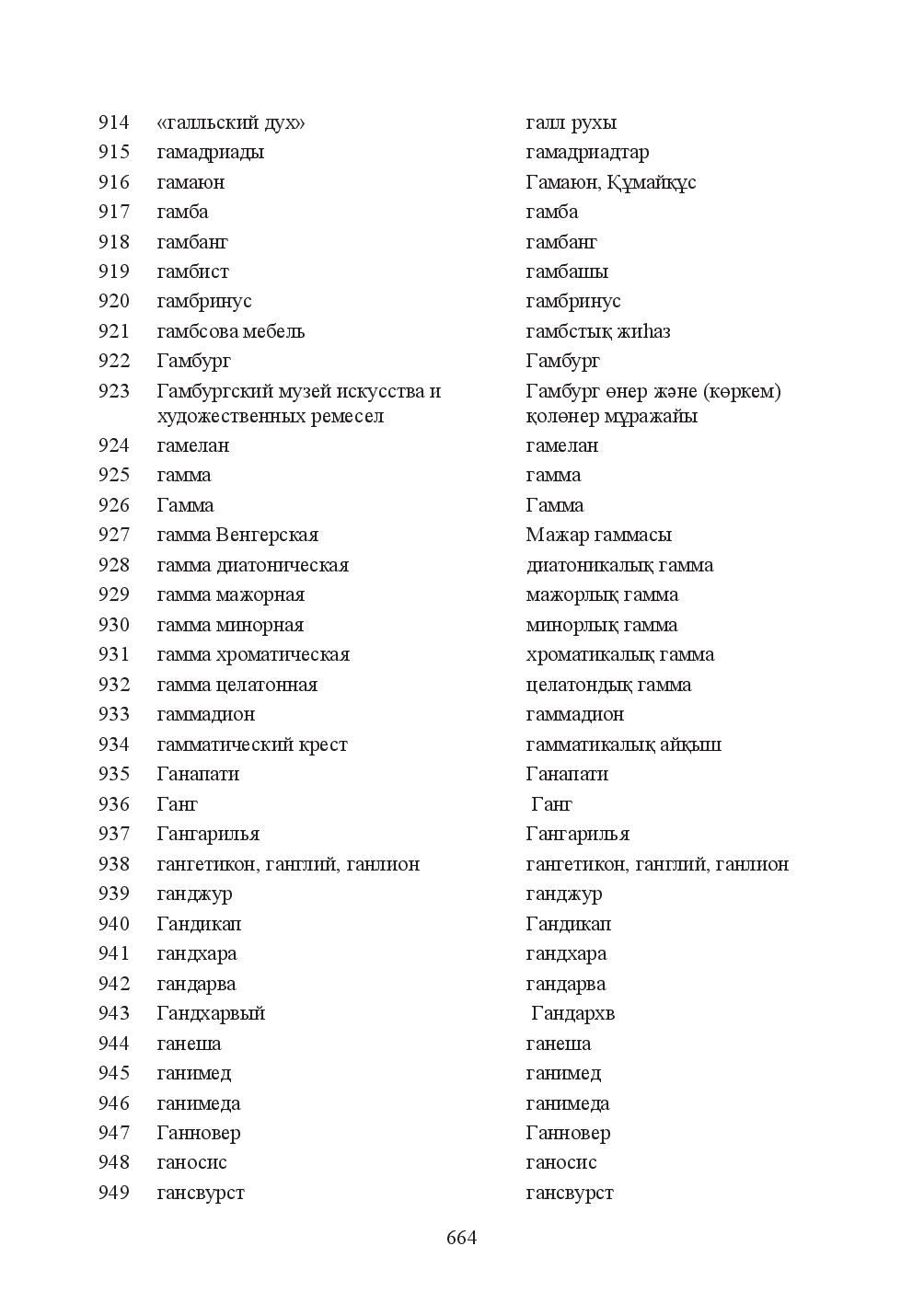 | 914 | «галльский дух» | галл рухы |
|---|---|---|
| 915 | гамадриады | гамадриадтар |
| 916 | гамаюн | Гамаюн, Құмайқұс |
| 917 | гамба | гамба |
| 918 | гамбанг | гамбанг |
| 919 | гамбист | гамбашы |
| 920 | гамбринус | гамбринус |
| 921 | гамбсова мебель | гамбстық жиһаз |
| 922 | Гамбург | Гамбург |
| 923 | Гамбургский музей искусства и художественных ремесел | Гамбург өнер және (көркем) қолөнер мұражайы |
| 924 | гамелан | гамелан |
| 925 | гамма | гамма |
| 926 | Гамма | Гамма |
| 927 | гамма Венгерская | Мажар гаммасы |
| 928 | гамма диатоническая | диатоникалық гамма |
| 929 | гамма мажорная | мажорлық гамма |
| 930 | гамма минорная | минорлық гамма |
| 931 | гамма хроматическая | хроматикалық гамма |
| 932 | гамма целатонная | целатондық гамма |
| 933 | гаммадион | гаммадион |
| 934 | гамматический крест | гамматикалық айқыш |
| 935 | Ганапати | Ганапати |
| 936 | Ганг | Ганг |
| 937 | Гангарилья | Гангарилья |
| 938 | гангетикон, ганглий, ганлион | гангетикон, ганглий, ганлион |
| 939 | ганджур | ганджур |
| 940 | Гандикап | Гандикап |
| 941 | гандхара | гандхара |
| 942 | гандарва | гандарва |
| 943 | Гандхарвый | Гандархв |
| 944 | ганеша | ганеша |
| 945 | ганимед | ганимед |
| 946 | ганимеда | ганимеда |
| 947 | Ганновер | Ганновер |
| 948 | ганосис | ганосис |
| 949 | гансвурст | гансвурст |

664